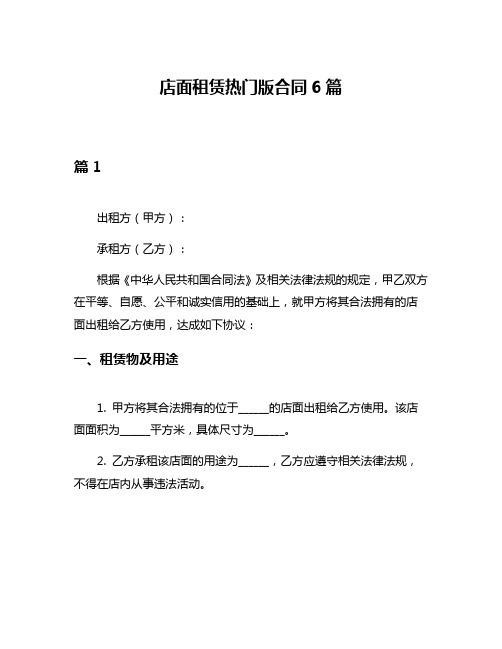 店面租赁热门版合同 6 篇

篇 1

出租方（甲方）：

承租方（乙方）：

根据《中华人民共和国合同法》及相关法律法规的规定，甲乙双方在平等、自愿、公平和诚实信用的基础上，就甲方将其合法拥有的店面出租给乙方使用，达成如下协议：

一、租赁物及用途

1. 甲方将其合法拥有的位于______的店面出租给乙方使用。该店面面积为______平方米，具体尺寸为______。

2. 乙方承租该店面的用途为______，乙方应遵守相关法律法规，不得在店内从事违法活动。